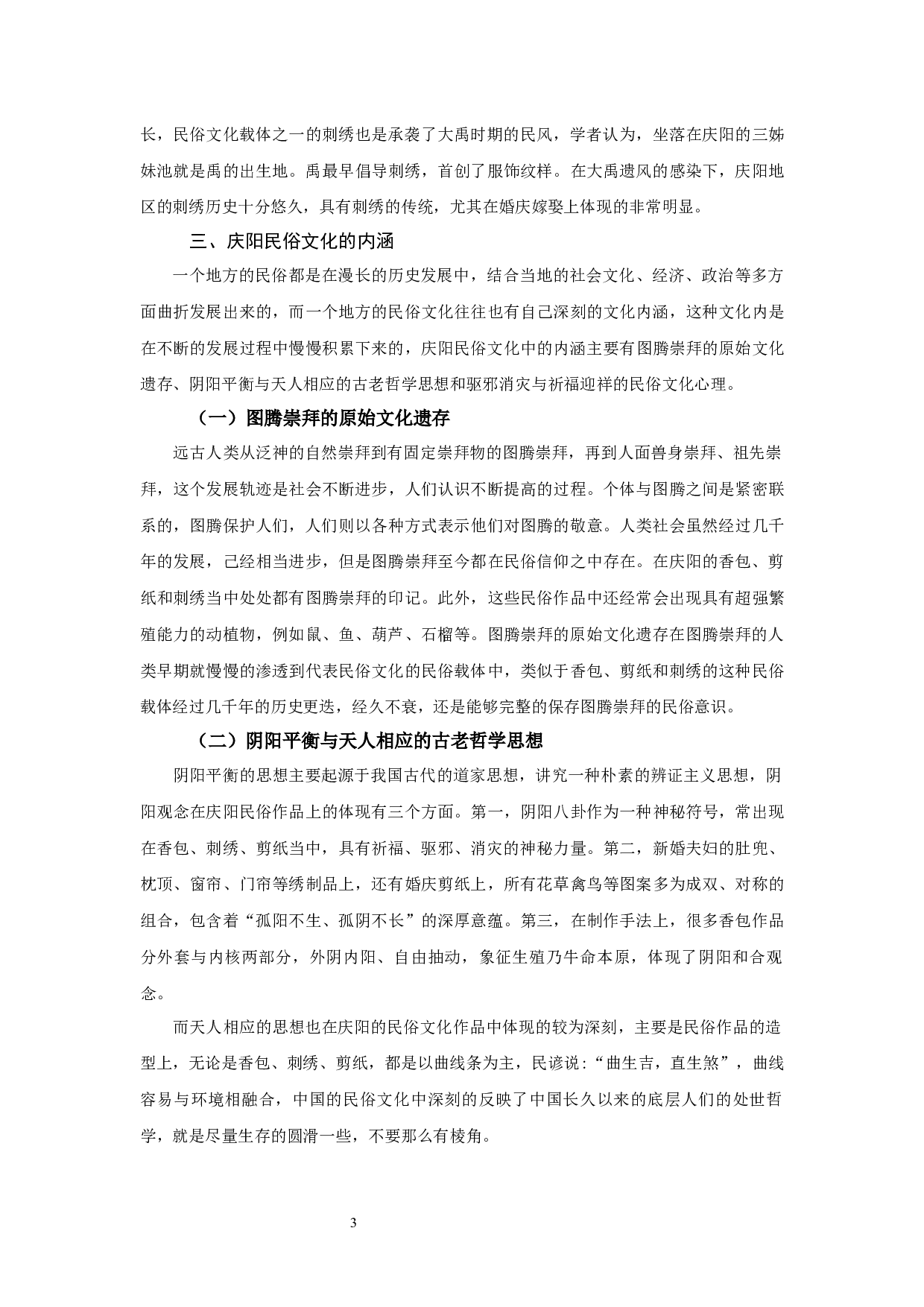 长，民俗文化载体之一的刺绣也是承袭了大禹时期的民风，学者认为，坐落在庆阳的三姊妹池就是禹的出生地。禹最早倡导刺绣，首创了服饰纹样。在大禹遗风的感染下，庆阳地区的刺绣历史十分悠久，具有刺绣的传统，尤其在婚庆嫁娶上体现的非常明显。

三、庆阳民俗文化的内涵

一个地方的民俗都是在漫长的历史发展中，结合当地的社会文化、经济、政治等多方面曲折发展出来的，而一个地方的民俗文化往往也有自己深刻的文化内涵，这种文化内是在不断的发展过程中慢慢积累下来的，庆阳民俗文化中的内涵主要有图腾崇拜的原始文化遗存、阴阳平衡与天人相应的古老哲学思想和驱邪消灾与祈福迎祥的民俗文化心理。

（一）图腾崇拜的原始文化遗存

远古人类从泛神的自然崇拜到有固定崇拜物的图腾崇拜，再到人面兽身崇拜、祖先崇拜，这个发展轨迹是社会不断进步，人们认识不断提高的过程。个体与图腾之间是紧密联系的，图腾保护人们，人们则以各种方式表示他们对图腾的敬意。人类社会虽然经过几千年的发展，己经相当进步，但是图腾崇拜至今都在民俗信仰之中存在。在庆阳的香包、剪纸和刺绣当中处处都有图腾崇拜的印记。此外，这些民俗作品中还经常会出现具有超强繁殖能力的动植物，例如鼠、鱼、葫芦、石榴等。图腾崇拜的原始文化遗存在图腾崇拜的人类早期就慢慢的渗透到代表民俗文化的民俗载体中，类似于香包、剪纸和刺绣的这种民俗载体经过几千年的历史更迭，经久不衰，还是能够完整的保存图腾崇拜的民俗意识。

（二）阴阳平衡与天人相应的古老哲学思想

阴阳平衡的思想主要起源于我国古代的道家思想，讲究一种朴素的辨证主义思想，阴阳观念在庆阳民俗作品上的体现有三个方面。第一，阴阳八卦作为一种神秘符号，常出现在香包、刺绣、剪纸当中，具有祈福、驱邪、消灾的神秘力量。第二，新婚夫妇的肚兜、枕顶、窗帘、门帘等绣制品上，还有婚庆剪纸上，所有花草禽鸟等图案多为成双、对称的组合，包含着“孤阳不生、孤阴不长”的深厚意蕴。第三，在制作手法上，很多香包作品分外套与内核两部分，外阴内阳、自由抽动，象征生殖乃牛命本原，体现了阴阳和合观念。

而天人相应的思想也在庆阳的民俗文化作品中体现的较为深刻，主要是民俗作品的造型上，无论是香包、刺绣、剪纸，都是以曲线条为主，民谚说：“曲生吉，直生煞”，曲线容易与环境相融合，中国的民俗文化中深刻的反映了中国长久以来的底层人们的处世哲学，就是尽量生存的圆滑一些，不要那么有棱角。

3